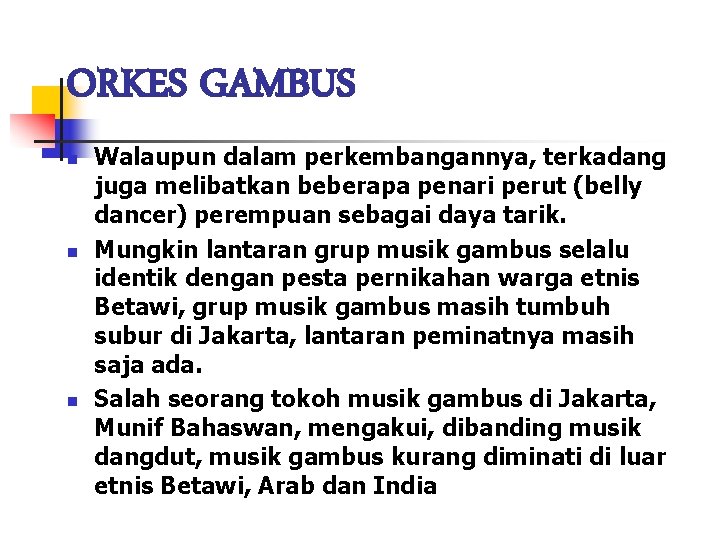 ORKES GAMBUS

• Walaupun dalam perkembangannya, terkadang juga melibatkan beberapa penari perut (belly dancer) perempuan sebagai daya tarik.
• Mungkin lantaran grup musik gambus selalu identik dengan pesta pernikahan warga etnis Betawi, grup musik gambus masih tumbuh subur di Jakarta, lantaran peminatnya masih saja ada.
• Salah seorang tokoh musik gambus di Jakarta, Munif Bahaswan, mengakui, dibanding musik dangdut, musik gambus kurang diminati di luar etnis Betawi, Arab dan India